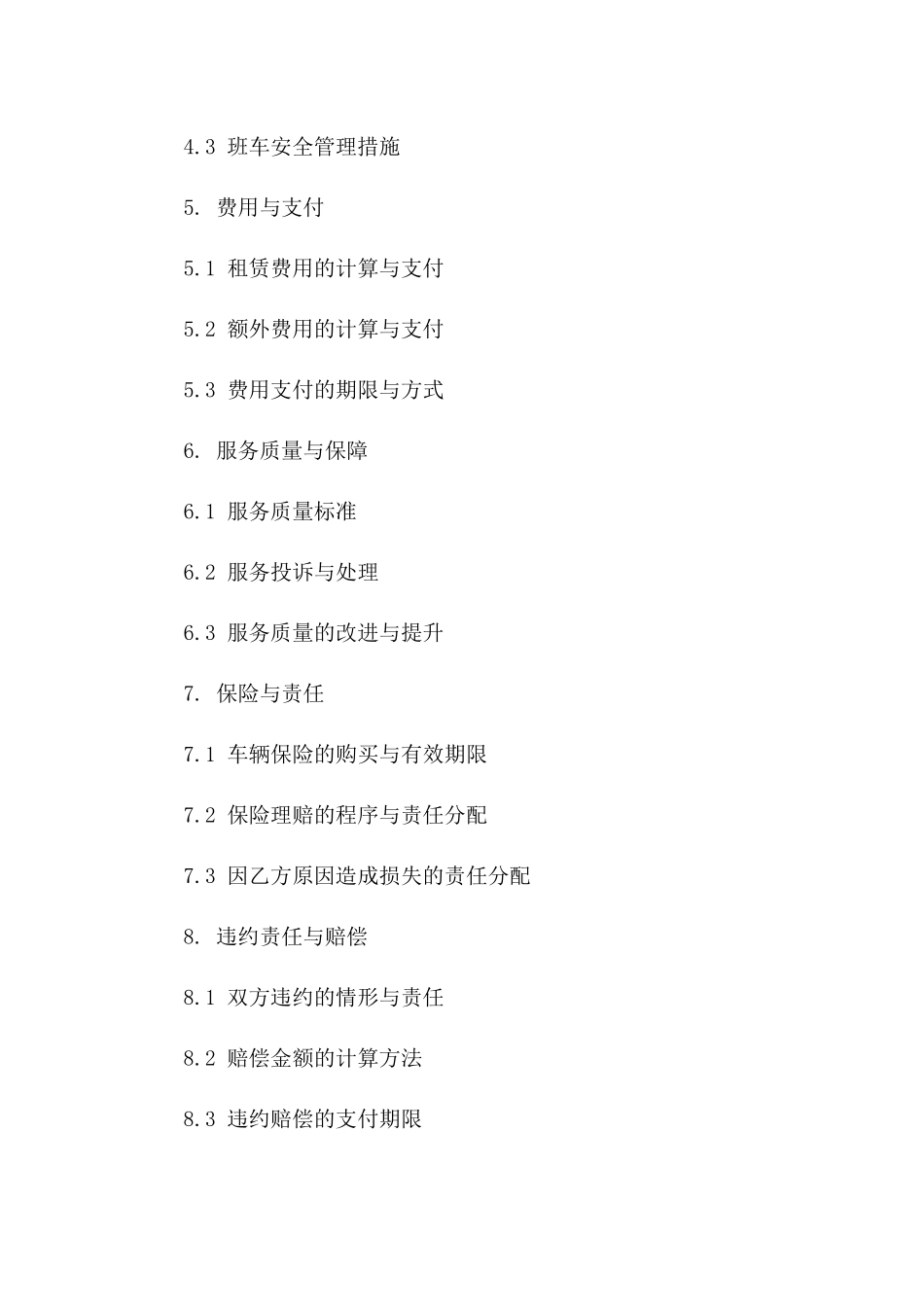 4.3 班车安全管理措施

5. 费用与支付

5.1 租赁费用的计算与支付

5.2 额外费用的计算与支付

5.3 费用支付的期限与方式

6. 服务质量与保障

6.1 服务质量标准

6.2 服务投诉与处理

6.3 服务质量的改进与提升

7. 保险与责任

7.1 车辆保险的购买与有效期限

7.2 保险理赔的程序与责任分配

7.3 因乙方原因造成损失的责任分配

8. 违约责任与赔偿

8.1 双方违约的情形与责任

8.2 赔偿金额的计算方法

8.3 违约赔偿的支付期限